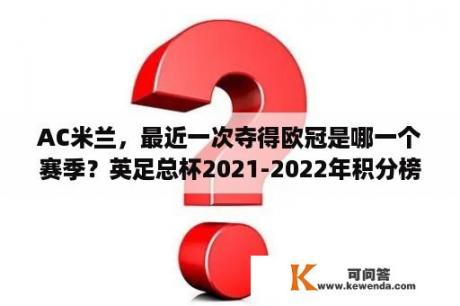 AC米兰，最近一次夺得欧冠是哪一个赛季？英足总杯2021-2022年积分榜

K 可问答
www.kewenda.com